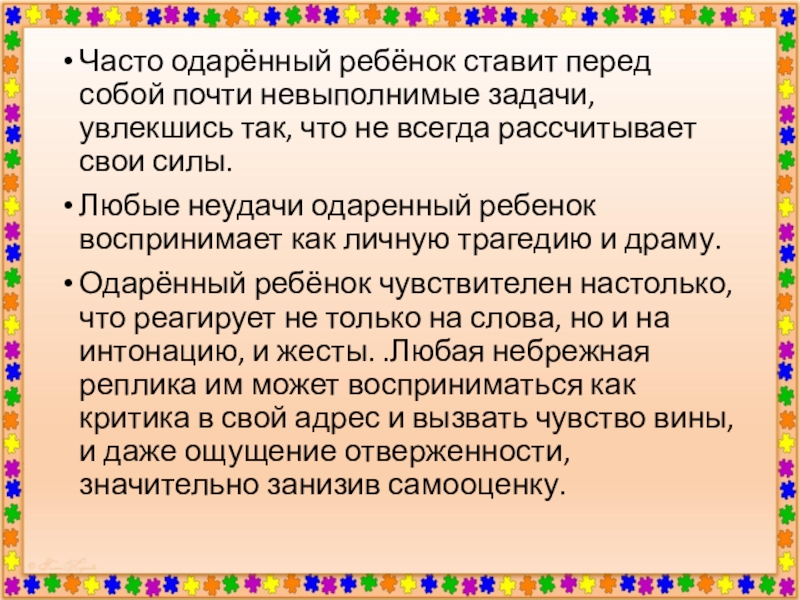 • Часто одарённый ребёнок ставит перед собой почти невыполнимые задачи, увлекшись так, что не всегда рассчитывает свои силы.

• Любые неудачи одаренный ребенок воспринимает как личную трагедию и драму.

• Одарённый ребёнок чувствителен настолько, что реагирует не только на слова, но и на интонацию, и жесты. .Любая небрежная реплика им может восприниматься как критика в свой адрес и вызвать чувство вины, и даже ощущение отверженности, значительно занизив самооценку.